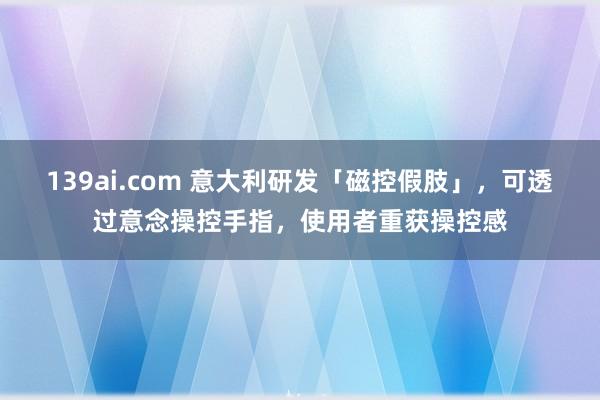 139ai.com 意大利研发「磁控假肢」，可透过意念操控手指，使用者重获操控感